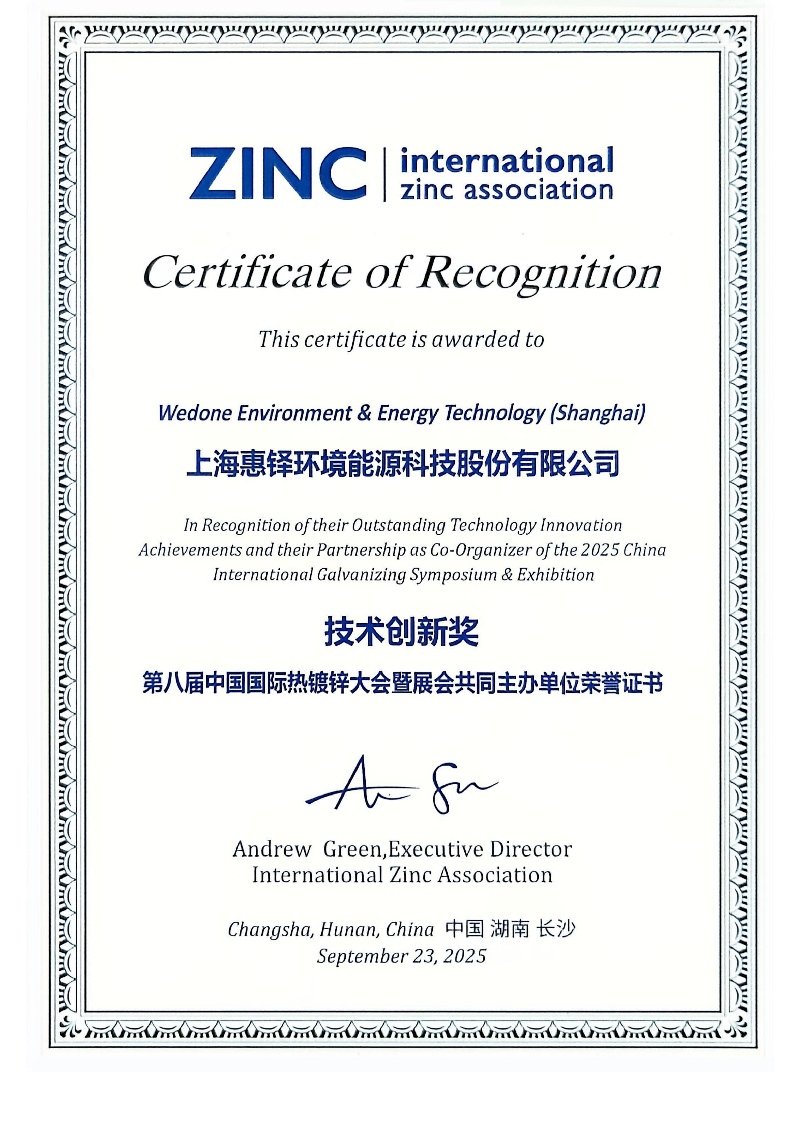 ZINC | international zinc association

Certificate of Recognition

This certificate is awarded to

Wedone Environment & Energy Technology (Shanghai)

上海惠铎环境能源科技股份有限公司

In Recognition of their Outstanding Technology Innovation Achievements and their Partnership as Co-Organizer of the 2025 China International Galvanizing Symposium & Exhibition

技术创新奖

第八届中国国际热镀锌大会暨展会共同主办单位荣誉证书

Andrew Green,Executive Director
International Zinc Association

Changsha, Hunan, China 中国 湖南 长沙
September 23, 2025